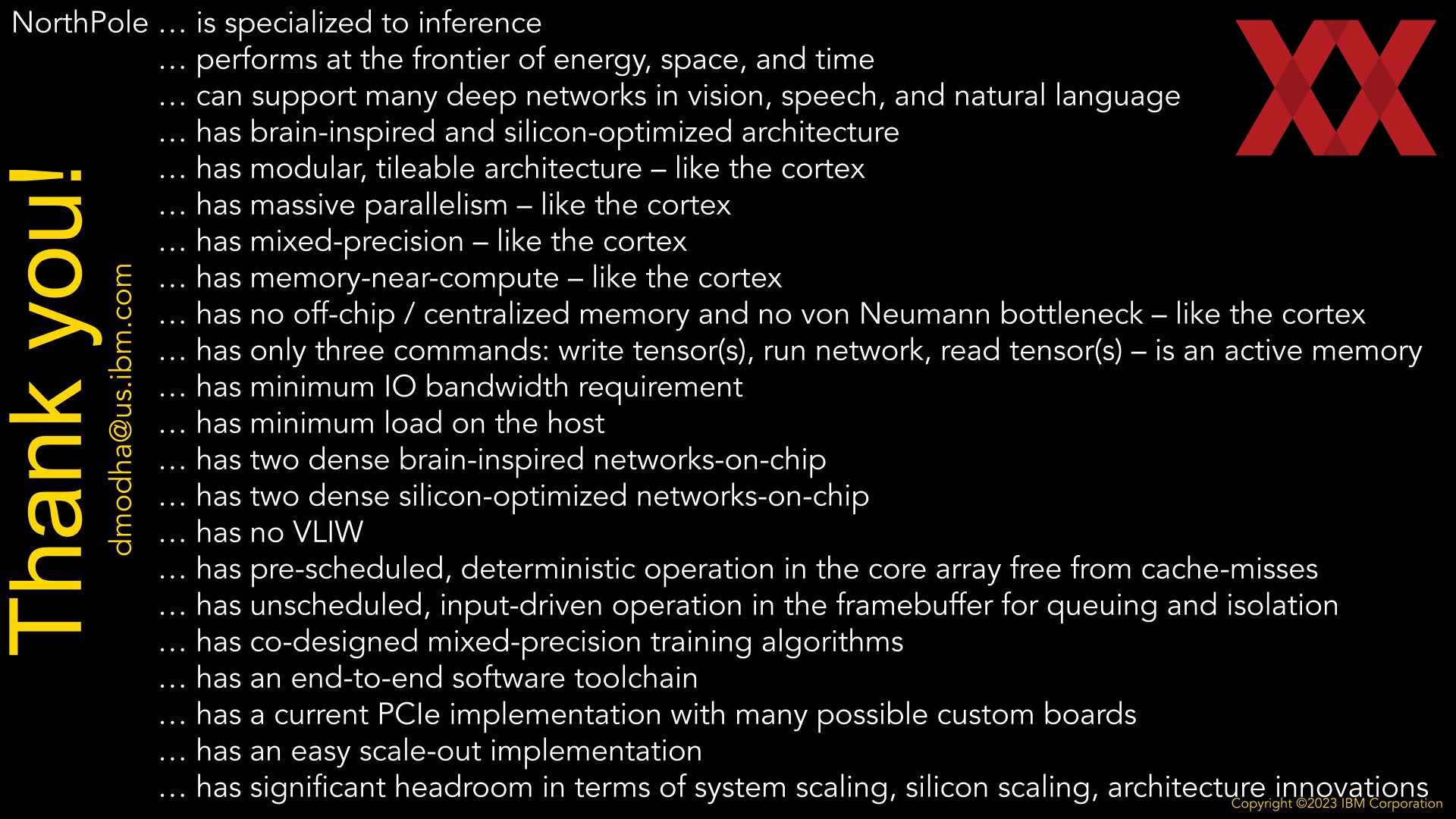 NorthPole … is specialized to inference
… performs at the frontier of energy, space, and time
… can support many deep networks in vision, speech, and natural language
… has brain-inspired and silicon-optimized architecture
… has modular, tileable architecture – like the cortex
… has massive parallelism – like the cortex
… has mixed-precision – like the cortex
… has memory-near-compute – like the cortex
… has no off-chip / centralized memory and no von Neumann bottleneck – like the cortex
… has only three commands: write tensor(s), run network, read tensor(s) – is an active memory
… has minimum IO bandwidth requirement
… has minimum load on the host
… has two dense brain-inspired networks-on-chip
… has two dense silicon-optimized networks-on-chip
… has no VLIW
… has pre-scheduled, deterministic operation in the core array free from cache-misses
… has unscheduled, input-driven operation in the framebuffer for queuing and isolation
… has co-designed mixed-precision training algorithms
… has an end-to-end software toolchain
… has a current PCIe implementation with many possible custom boards
… has an easy scale-out implementation
… has significant headroom in terms of system scaling, silicon scaling, architecture innovations

Thank you!
dmodha@us.ibm.com

Copyright ©2023 IBM Corporation